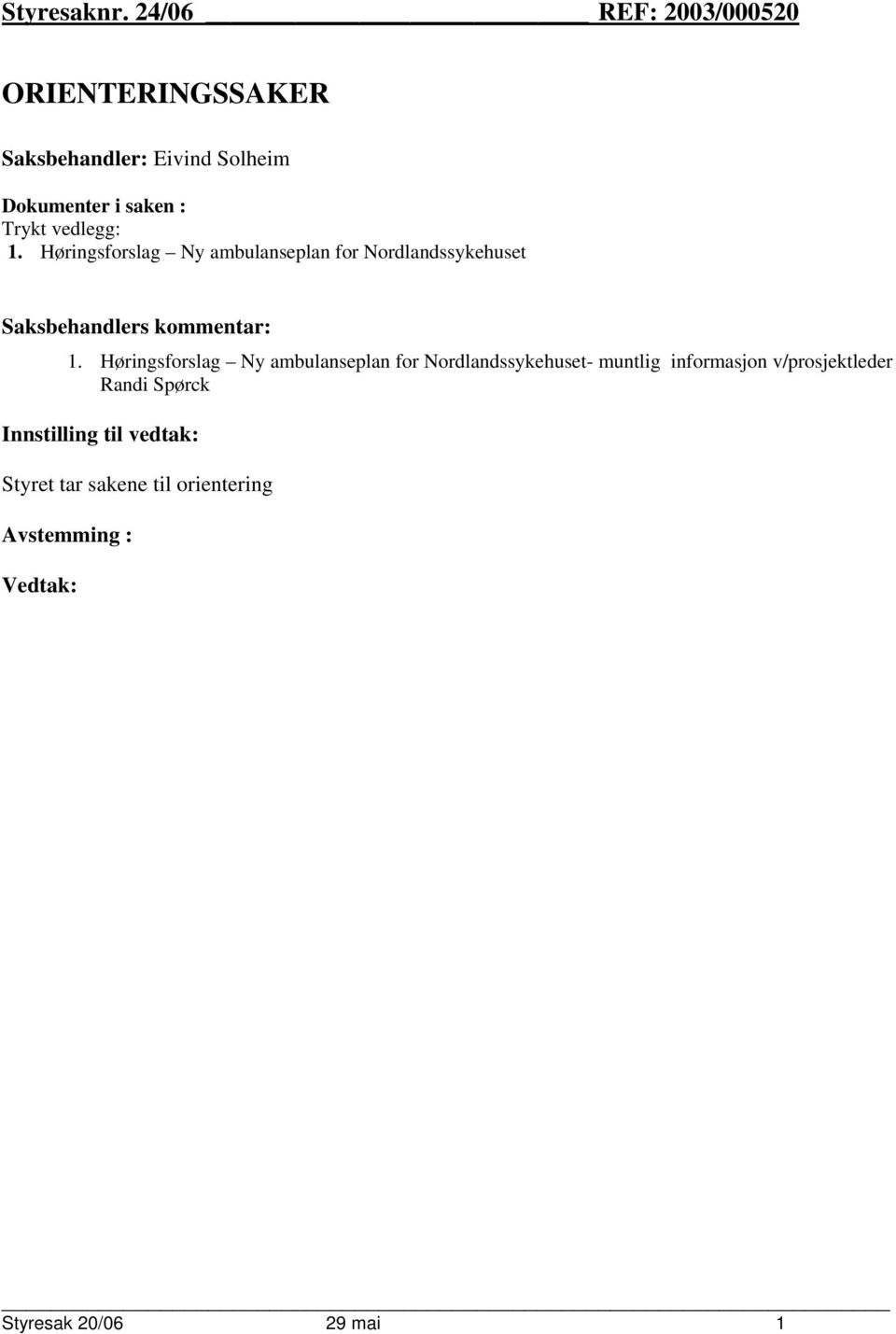 Styresaknr. 24/06 REF: 2003/000520

ORIENTERINGSSAKER

Saksbehandler: Eivind Solheim

Dokumenter i saken :
Trykt vedlegg:
1. Høringsforslag – Ny ambulanseplan for Nordlandssykehuset

Saksbehandlers kommentar:
1. Høringsforslag – Ny ambulanseplan for Nordlandssykehuset- muntlig informasjon v/prosjektleder Randi Spørck

Innstilling til vedtak:

Styret tar sakene til orientering

Avstemming :

Vedtak:

Styresak 20/06 29 mai 1